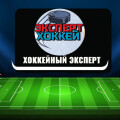 ЭКСПЕРТ ХОККЕЙ

ХОККЕЙНЫЙ ЭКСПЕРТ